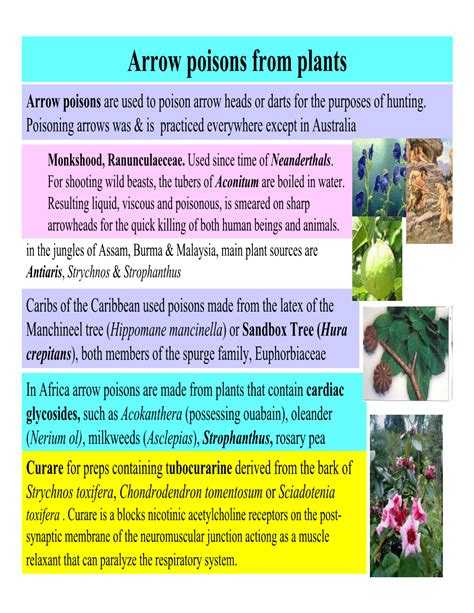 Arrow poisons from plants

Arrow poisons are used to poison arrow heads or darts for the purposes of hunting. Poisoning arrows was & is practiced everywhere except in Australia

Monkshood, Ranunculaeceae. Used since time of Neanderthals. For shooting wild beasts, the tubers of Aconitum are boiled in water. Resulting liquid, viscous and poisonous, is smeared on sharp arrowheads for the quick killing of both human beings and animals.

in the jungles of Assam, Burma & Malaysia, main plant sources are Antiaris, Strychnos & Strophanthus

Caribs of the Caribbean used poisons made from the latex of the Manchineel tree (Hippomane mancinella) or Sandbox Tree (Hura crepitans), both members of the spurge family, Euphorbiaceae

In Africa arrow poisons are made from plants that contain cardiac glycosides, such as Acokanthera (possessing ouabain), oleander (Nerium ol), milkweeds (Asclepias), Strophanthus, rosary pea

Curare for preps containing tubocurarine derived from the bark of Strychnos toxifera, Chondrodendron tomentosum or Sciadotenia toxifera . Curare is a blocks nicotinic acetylcholine receptors on the post-synaptic membrane of the neuromuscular junction actiong as a muscle relaxant that can paralyze the respiratory system.